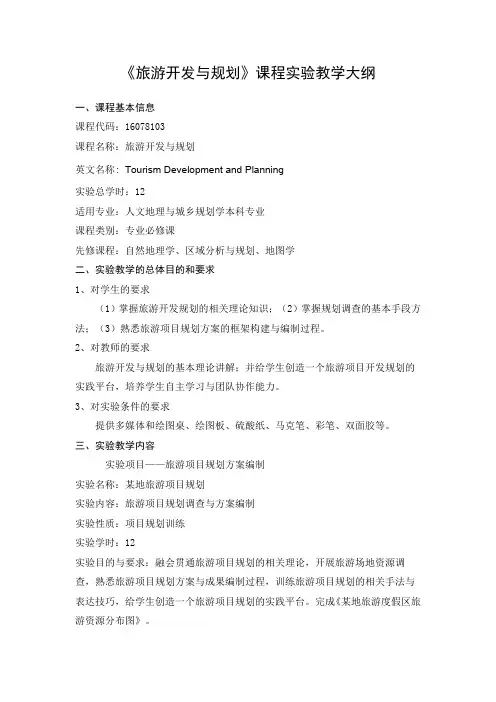 《旅游开发与规划》课程实验教学大纲

一、课程基本信息

课程代码：16078103

课程名称：旅游开发与规划

英文名称：Tourism Development and Planning

实验总学时：12

适用专业：人文地理与城乡规划学本科专业

课程类别：专业必修课

先修课程：自然地理学、区域分析与规划、地图学

二、实验教学的总体目的和要求

1、对学生的要求

（1）掌握旅游开发规划的相关理论知识；（2）掌握规划调查的基本手段方法；（3）熟悉旅游项目规划方案的框架构建与编制过程。

2、对教师的要求

旅游开发与规划的基本理论讲解；并给学生创造一个旅游项目开发规划的实践平台，培养学生自主学习与团队协作能力。

3、对实验条件的要求

提供多媒体和绘图桌、绘图板、硫酸纸、马克笔、彩笔、双面胶等。

三、实验教学内容

实验项目——旅游项目规划方案编制

实验名称：某地旅游项目规划

实验内容：旅游项目规划调查与方案编制

实验性质：项目规划训练

实验学时：12

实验目的与要求：融会贯通旅游项目规划的相关理论，开展旅游场地资源调查，熟悉旅游项目规划方案与成果编制过程，训练旅游项目规划的相关手法与表达技巧，给学生创造一个旅游项目规划的实践平台。完成《某地旅游度假区旅游资源分布图》。